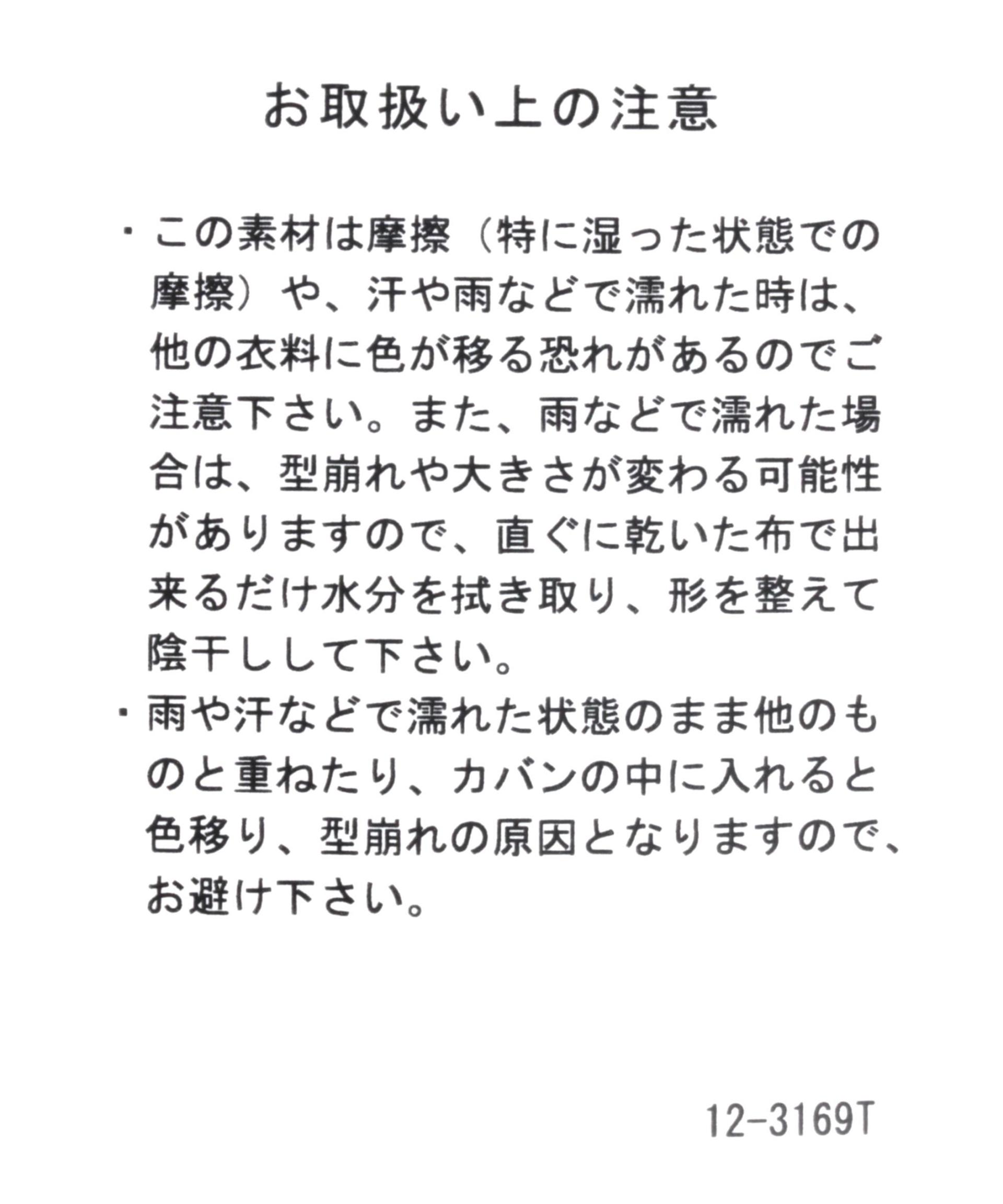 お取扱い上の注意

・この素材は摩擦（特に湿った状態での摩擦）や、汗や雨などで濡れた時は、他の衣料に色が移る恐れがあるのでご注意下さい。また、雨などで濡れた場合は、型崩れや大きさが変わる可能性がありますので、直ぐに乾いた布で出来るだけ水分を拭き取り、形を整えて陰干しして下さい。
・雨や汗などで濡れた状態のまま他のものと重ねたり、カバンの中に入れると色移り、型崩れの原因となりますので、お避け下さい。

12-3169T